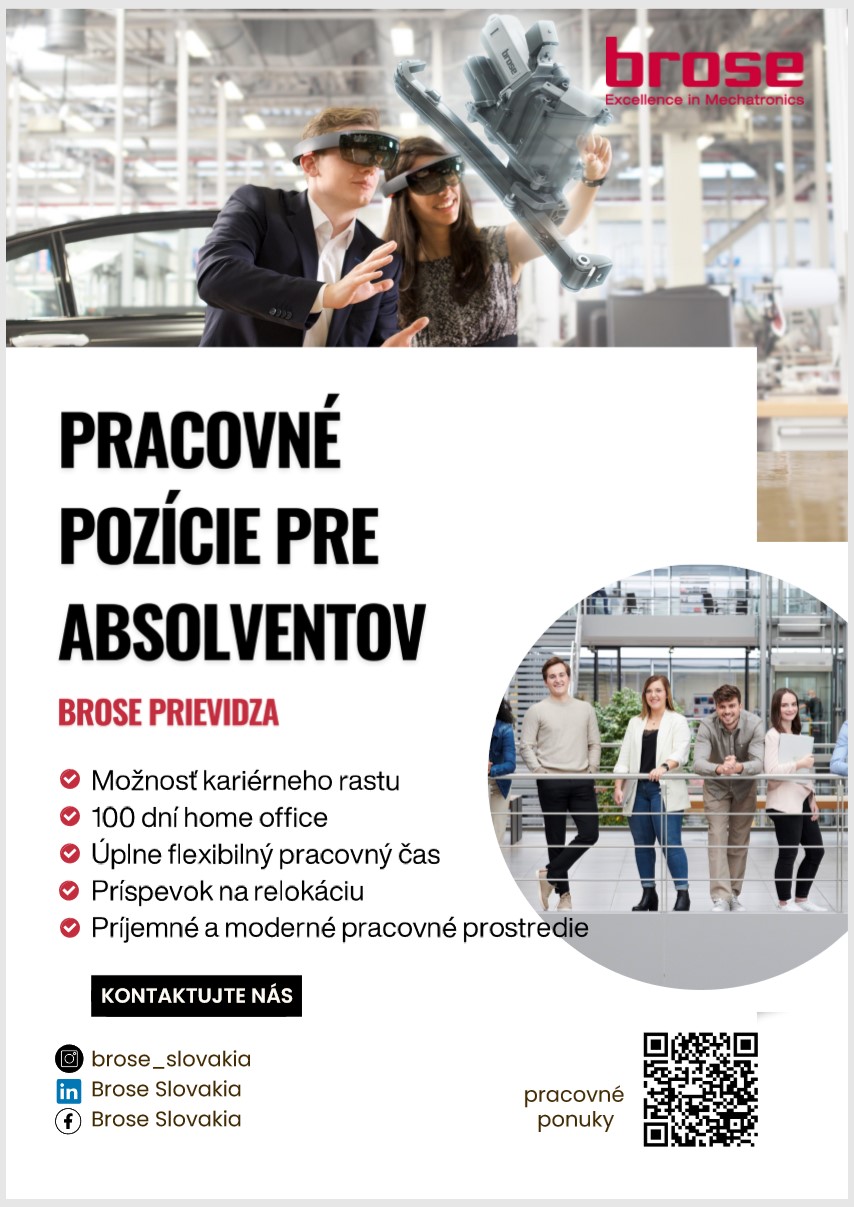 brose
Excellence in Mechatronics

PRACOVNÉ POZÍCIE PRE ABSOLVENTOV

BROSE PRIEVIDZA

Možnosť kariérneho rastu
100 dní home office
Úplne flexibilný pracovný čas
Príspevok na relokáciu
Príjemné a moderné pracovné prostredie

KONTAKTUJTE NÁS

brose_slovakia
Brose Slovakia
Brose Slovakia

pracovné ponuky